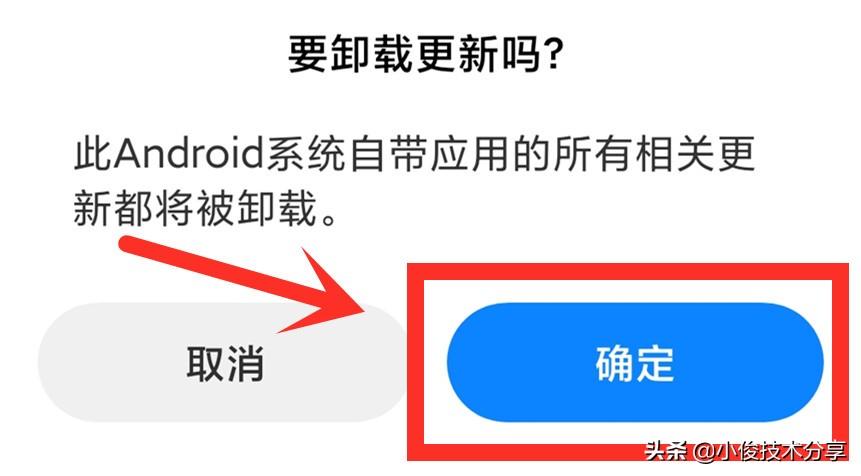 要卸载更新吗?

此Android系统自带应用的所有相关更新都将被卸载。

取消

确定

头条 @小俊技术分享